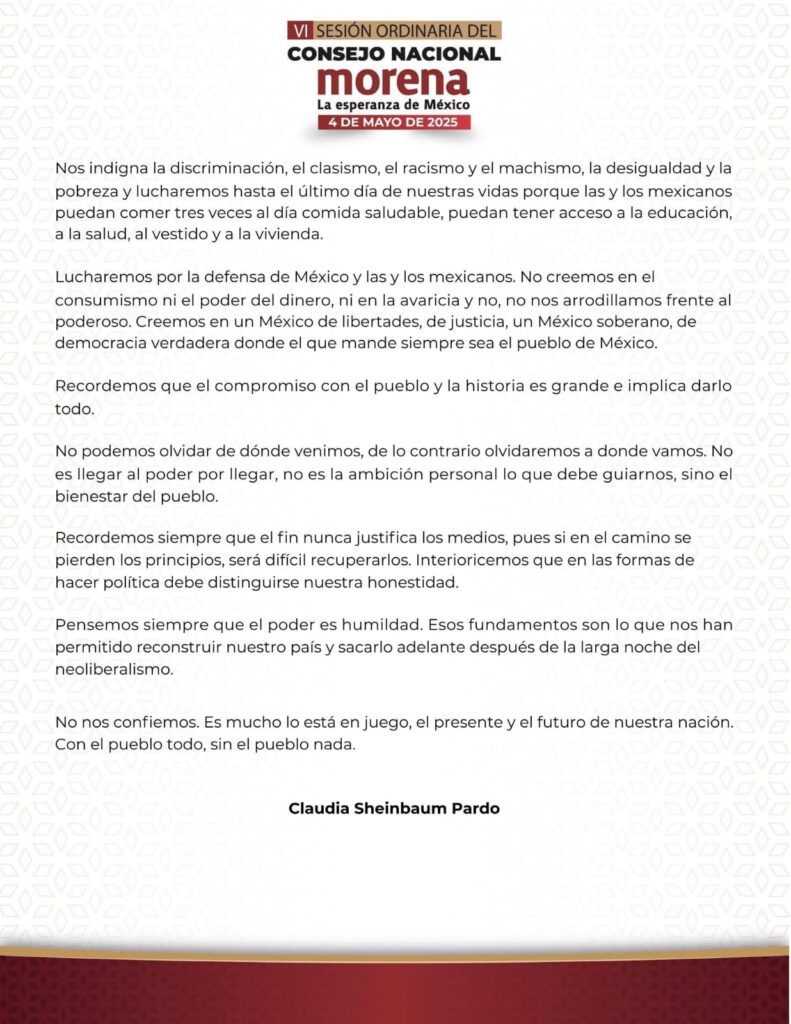 VI SESIÓN ORDINARIA DEL
CONSEJO NACIONAL
morena
La esperanza de México
4 DE MAYO DE 2025

Nos indigna la discriminación, el clasismo, el racismo y el machismo, la desigualdad y la pobreza y lucharemos hasta el último día de nuestras vidas porque las y los mexicanos puedan comer tres veces al día comida saludable, puedan tener acceso a la educación, a la salud, al vestido y a la vivienda.

Lucharemos por la defensa de México y las y los mexicanos. No creemos en el consumismo ni el poder del dinero, ni en la avaricia y no, no nos arrodillamos frente al poderoso. Creemos en un México de libertades, de justicia, un México soberano, de democracia verdadera donde el que mande siempre sea el pueblo de México.

Recordemos que el compromiso con el pueblo y la historia es grande e implica darlo todo.

No podemos olvidar de dónde venimos, de lo contrario olvidaremos a donde vamos. No es llegar al poder por llegar, no es la ambición personal lo que debe guiarnos, sino el bienestar del pueblo.

Recordemos siempre que el fin nunca justifica los medios, pues si en el camino se pierden los principios, será difícil recuperarlos. Interioricemos que en las formas de hacer política debe distinguirse nuestra honestidad.

Pensemos siempre que el poder es humildad. Esos fundamentos son lo que nos han permitido reconstruir nuestro país y sacarlo adelante después de la larga noche del neoliberalismo.

No nos confiemos. Es mucho lo está en juego, el presente y el futuro de nuestra nación. Con el pueblo todo, sin el pueblo nada.

Claudia Sheinbaum Pardo